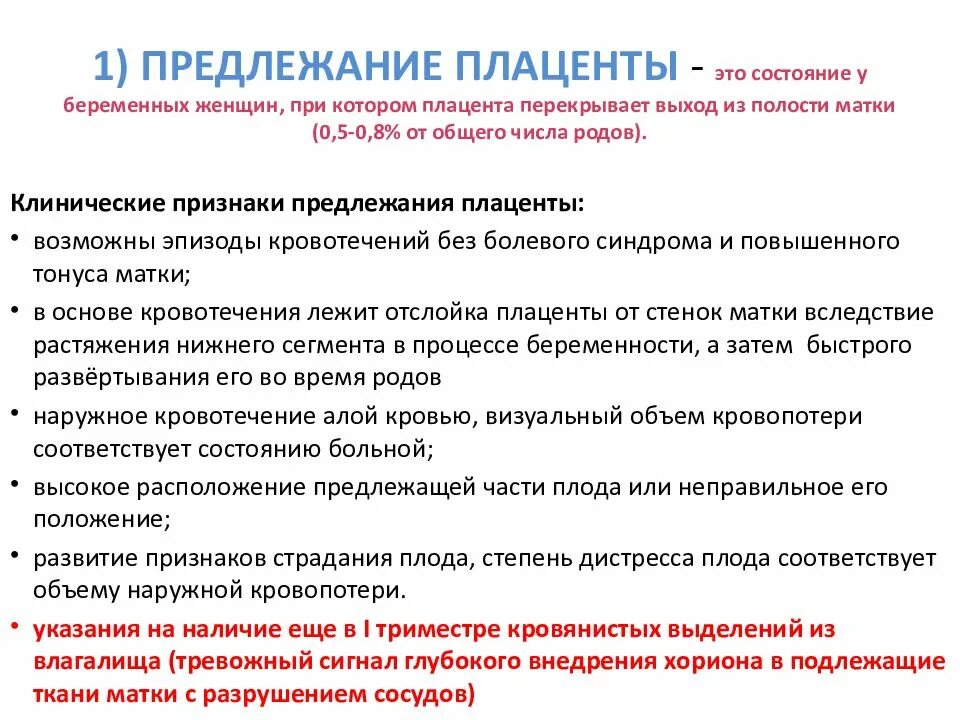 1) ПРЕДЛЕЖАНИЕ ПЛАЦЕНТЫ - это состояние у беременных женщин, при котором плацента перекрывает выход из полости матки (0,5-0,8% от общего числа родов).

Клинические признаки предлежания плаценты:
• возможны эпизоды кровотечений без болевого синдрома и повышенного тонуса матки;
• в основе кровотечения лежит отслойка плаценты от стенок матки вследствие растяжения нижнего сегмента в процессе беременности, а затем быстрого развёртывания его во время родов
• наружное кровотечение алой кровью, визуальный объем кровопотери соответствует состоянию больной;
• высокое расположение предлежащей части плода или неправильное его положение;
• развитие признаков страдания плода, степень дистресса плода соответствует объему наружной кровопотери.
• указания на наличие еще в I триместре кровянистых выделений из влагалища (тревожный сигнал глубокого внедрения хориона в подлежащие ткани матки с разрушением сосудов)